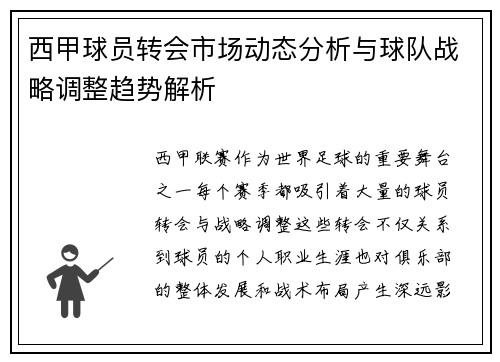 西甲球员转会市场动态分析与球队战略调整趋势解析

西甲联赛作为世界足球的重要舞台之一每个赛季都吸引着大量的球员转会与战略调整这些转会不仅关系到球员的个人职业生涯也对俱乐部的整体发展和战术布局产生深远影